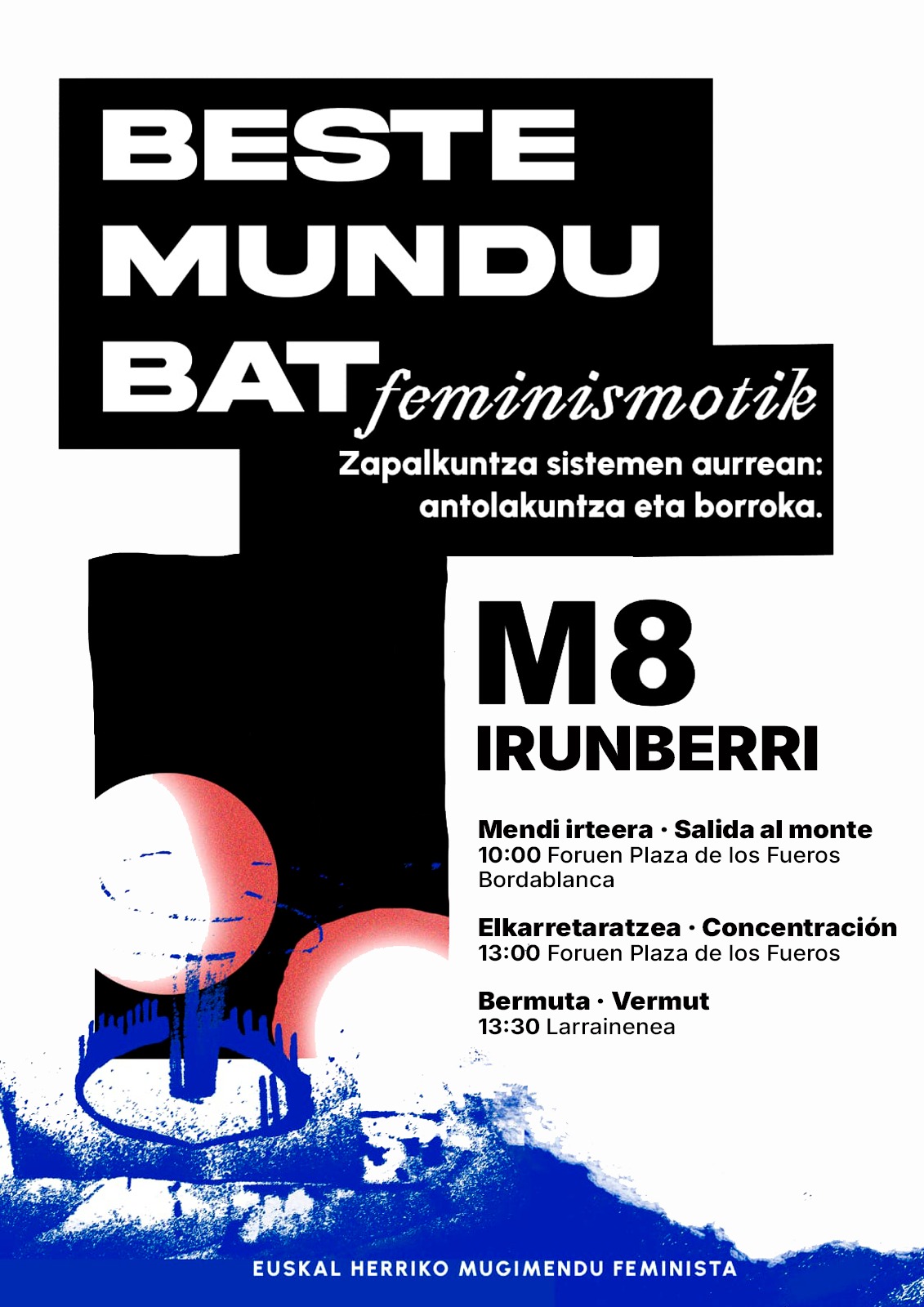 BESTE
MUNDU
BAT feminismotik

Zapalkuntza sistemen aurrean:
antolakuntza eta borroka.

M8
IRUNBERRI

Mendi irteera · Salida al monte
10:00 Foruen Plaza de los Fueros
Bordablanca

Elkarretaratzea · Concentración
13:00 Foruen Plaza de los Fueros

Bermuta · Vermut
13:30 Larrainenea

EUSKAL HERRIKO MUGIMENDU FEMINISTA